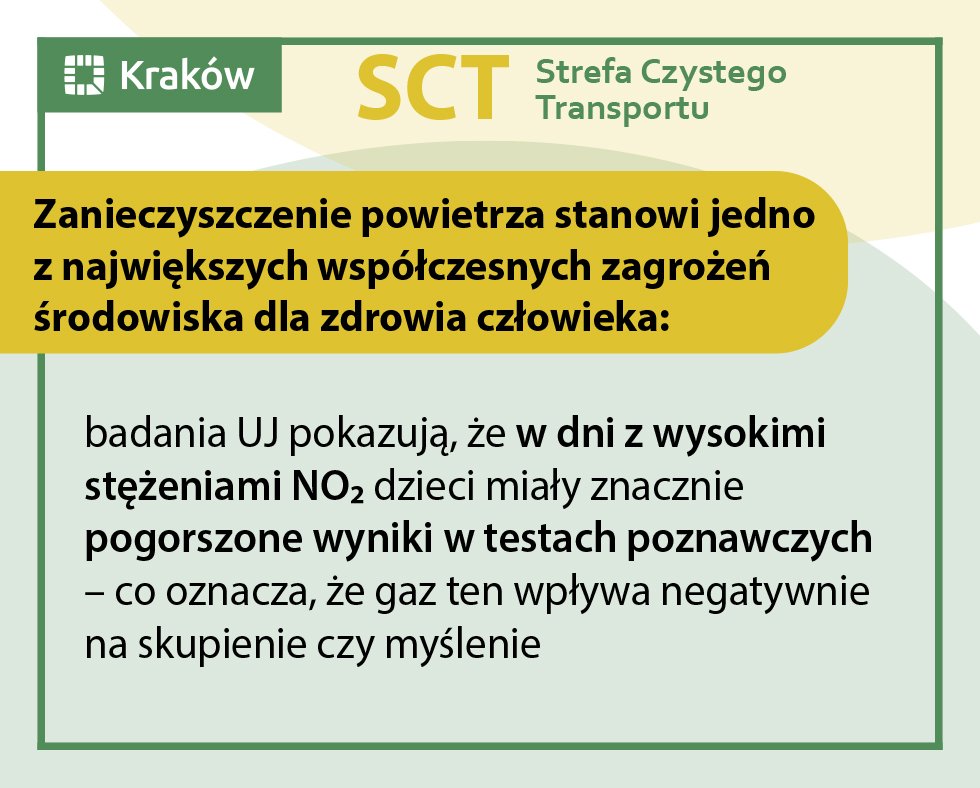 Kraków

SCT Strefa Czystego Transportu

Zanieczyszczenie powietrza stanowi jedno z największych współczesnych zagrożeń środowiska dla zdrowia człowieka:

badania UJ pokazują, że w dni z wysokimi stężeniami $NO_2$ dzieci miały znacznie pogorszone wyniki w testach poznawczych – co oznacza, że gaz ten wpływa negatywnie na skupienie czy myślenie